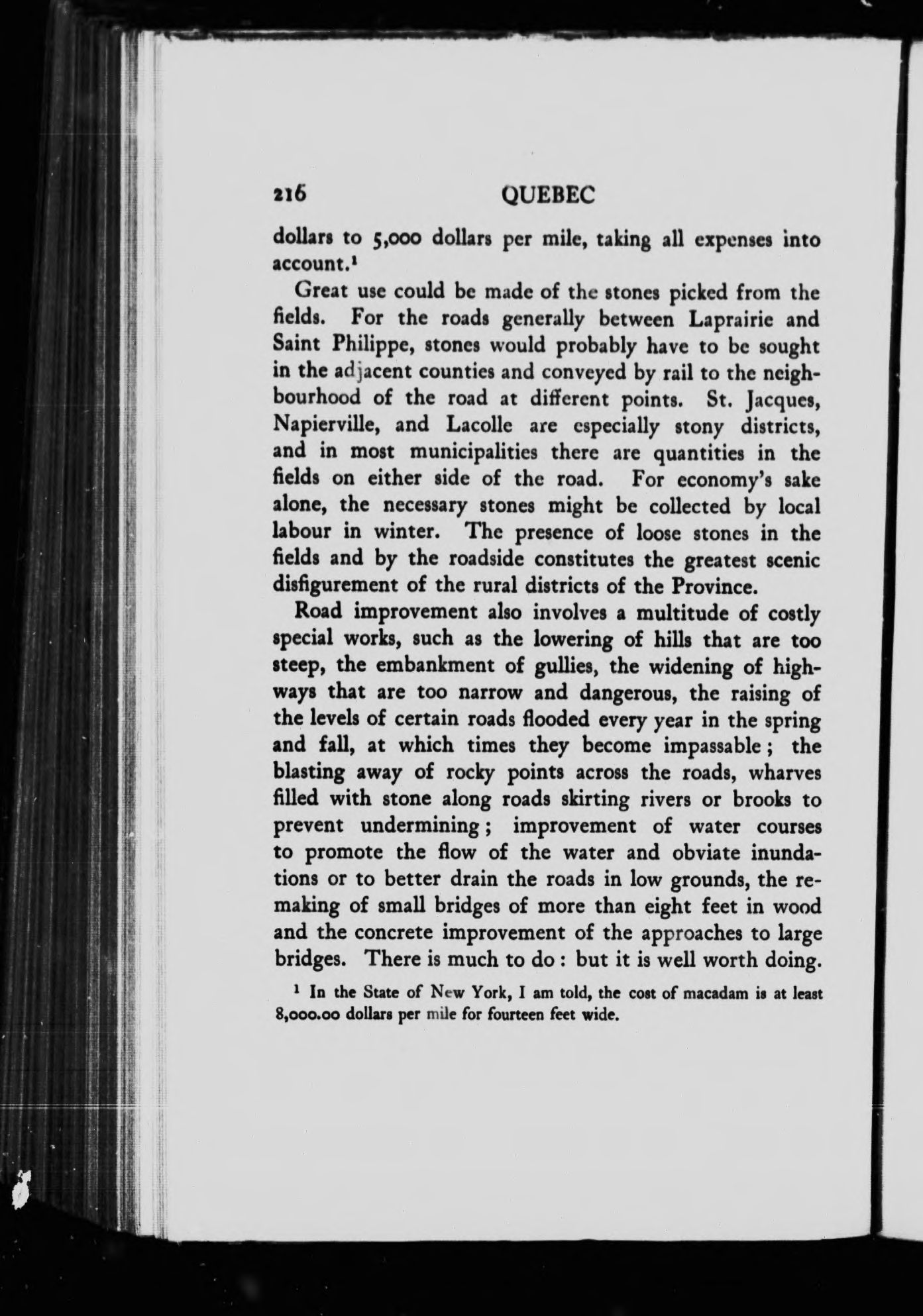 216 QUEBEC

dollars to 5,000 dollars per mile, taking all expenses into account.$^1$

Great use could be made of the stones picked from the fields. For the roads generally between Laprairie and Saint Philippe, stones would probably have to be sought in the adjacent counties and conveyed by rail to the neighbourhood of the road at different points. St. Jacques, Napierville, and Lacolle are especially stony districts, and in most municipalities there are quantities in the fields on either side of the road. For economy's sake alone, the necessary stones might be collected by local labour in winter. The presence of loose stones in the fields and by the roadside constitutes the greatest scenic disfigurement of the rural districts of the Province.

Road improvement also involves a multitude of costly special works, such as the lowering of hills that are too steep, the embankment of gullies, the widening of highways that are too narrow and dangerous, the raising of the levels of certain roads flooded every year in the spring and fall, at which times they become impassable; the blasting away of rocky points across the roads, wharves filled with stone along roads skirting rivers or brooks to prevent undermining; improvement of water courses to promote the flow of the water and obviate inundations or to better drain the roads in low grounds, the remaking of small bridges of more than eight feet in wood and the concrete improvement of the approaches to large bridges. There is much to do: but it is well worth doing.

$^1$ In the State of New York, I am told, the cost of macadam is at least 8,000.00 dollars per mile for fourteen feet wide.